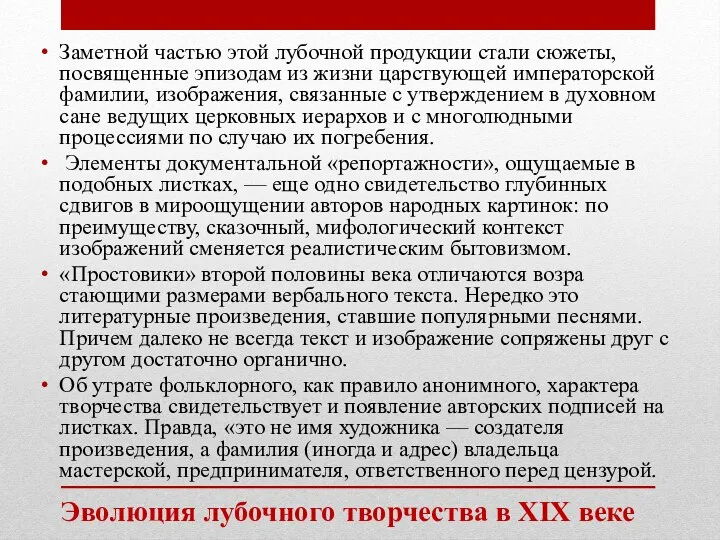 • Заметной частью этой лубочной продукции стали сюжеты, посвященные эпизодам из жизни царствующей императорской фамилии, изображения, связанные с утверждением в духовном сане ведущих церковных иерархов и с многолюдными процессиями по случаю их погребения.

• Элементы документальной «репортажности», ощущаемые в подобных листках, — еще одно свидетельство глубинных сдвигов в мироощущении авторов народных картинок: по преимуществу, сказочный, мифологический контекст изображений сменяется реалистическим бытовизмом.

• «Простовики» второй половины века отличаются возра стающими размерами вербального текста. Нередко это литературные произведения, ставшие популярными песнями. Причем далеко не всегда текст и изображение сопряжены друг с другом достаточно органично.

• Об утрате фольклорного, как правило анонимного, характера творчества свидетельствует и появление авторских подписей на листках. Правда, «это не имя художника — создателя произведения, а фамилия (иногда и адрес) владельца мастерской, предпринимателя, ответственного перед цензурой.

Эволюция лубочного творчества в XIX веке